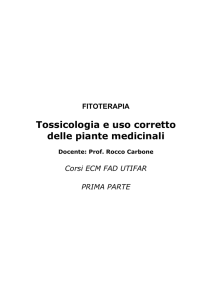 FITOTERAPIA

Tossicologia e uso corretto delle piante medicinali

Docente: Prof. Rocco Carbone

Corsi ECM FAD UTIFAR

PRIMA PARTE